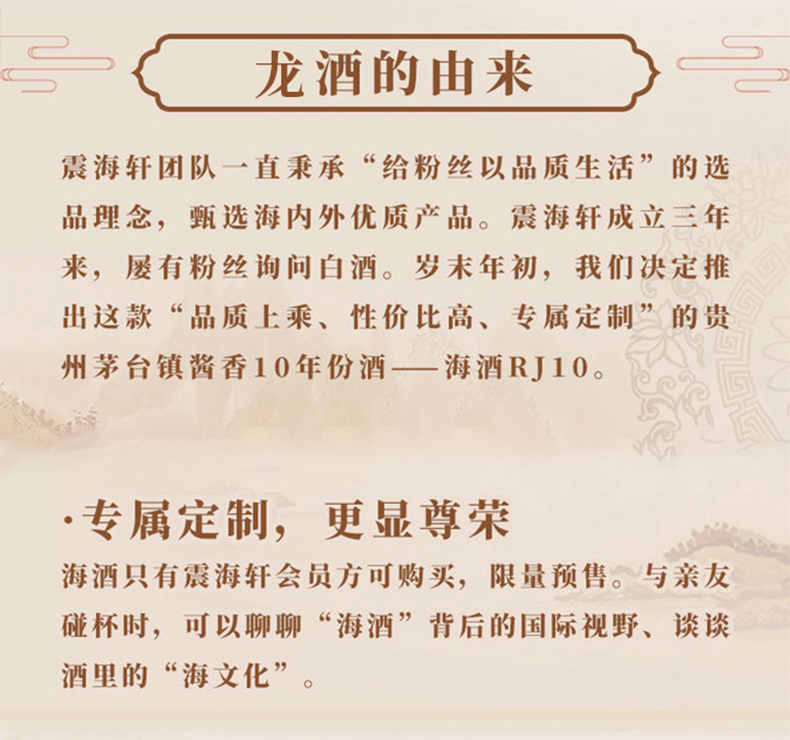 龙酒的由来

震海轩团队一直秉承“给粉丝以品质生活”的选品理念，甄选海内外优质产品。震海轩成立三年来，屡有粉丝询问白酒。岁末年初，我们决定推出这款“品质上乘、性价比高、专属定制”的贵州茅台镇酱香10年份酒——海酒RJ10。

·专属定制，更显尊荣

海酒只有震海轩会员方可购买，限量预售。与亲友碰杯时，可以聊聊“海酒”背后的国际视野、谈谈酒里的“海文化”。